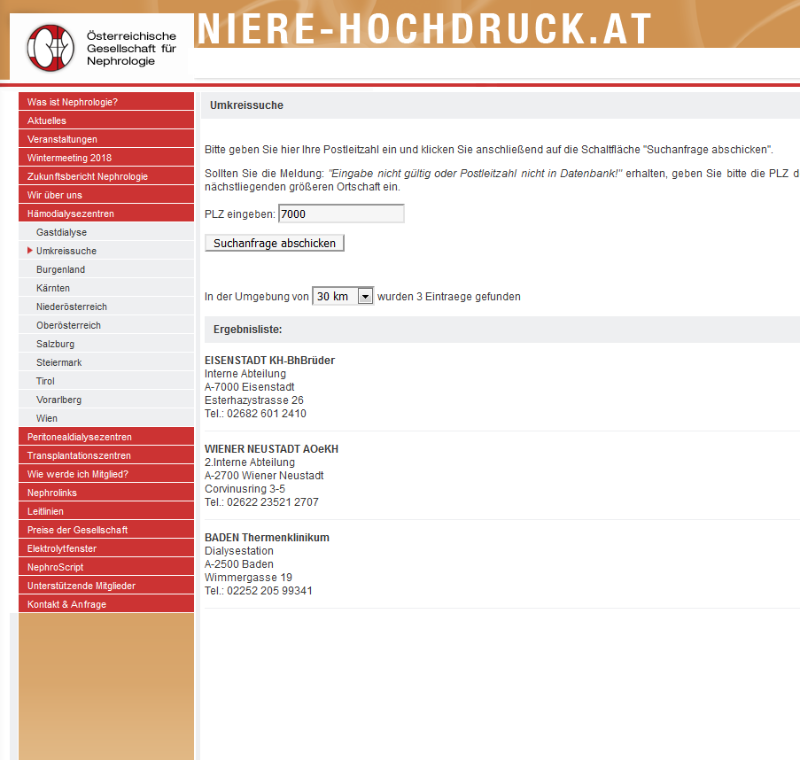 Österreichische Gesellschaft für Nephrologie

NIERE-HOCHDRUCK.AT

Was ist Nephrologie?
Aktuelles
Veranstaltungen
Wintermeeting 2018
Zukunftsbericht Nephrologie
Wir über uns
Hämodialysezentren
Gastdialyse
Umkreissuche
Burgenland
Kärnten
Niederösterreich
Oberösterreich
Salzburg
Steiermark
Tirol
Vorarlberg
Wien
Peritonealdialysezentren
Transplantationszentren
Wie werde ich Mitglied?
Nephrolinks
Leitlinien
Preise der Gesellschaft
Elektrolytfenster
NephroScript
Unterstützende Mitglieder
Kontakt & Anfrage

Umkreissuche

Bitte geben Sie hier Ihre Postleitzahl ein und klicken Sie anschließend auf die Schaltfläche "Suchanfrage abschicken".

Sollten Sie die Meldung: "Eingabe nicht gültig oder Postleitzahl nicht in Datenbank!" erhalten, geben Sie bitte die PLZ d nächstliegenden größeren Ortschaft ein.

PLZ eingeben: 7000

Suchanfrage abschicken

In der Umgebung von 30 km wurden 3 Eintraege gefunden

Ergebnisliste:

EISENSTADT KH-BhBrüder
Interne Abteilung
A-7000 Eisenstadt
Esterhazystrasse 26
Tel.: 02682 601 2410

WIENER NEUSTADT AOeKH
2.Interne Abteilung
A-2700 Wiener Neustadt
Corvinusring 3-5
Tel.: 02622 23521 2707

BADEN Thermenklinikum
Dialysestation
A-2500 Baden
Wimmergasse 19
Tel.: 02252 205 99341